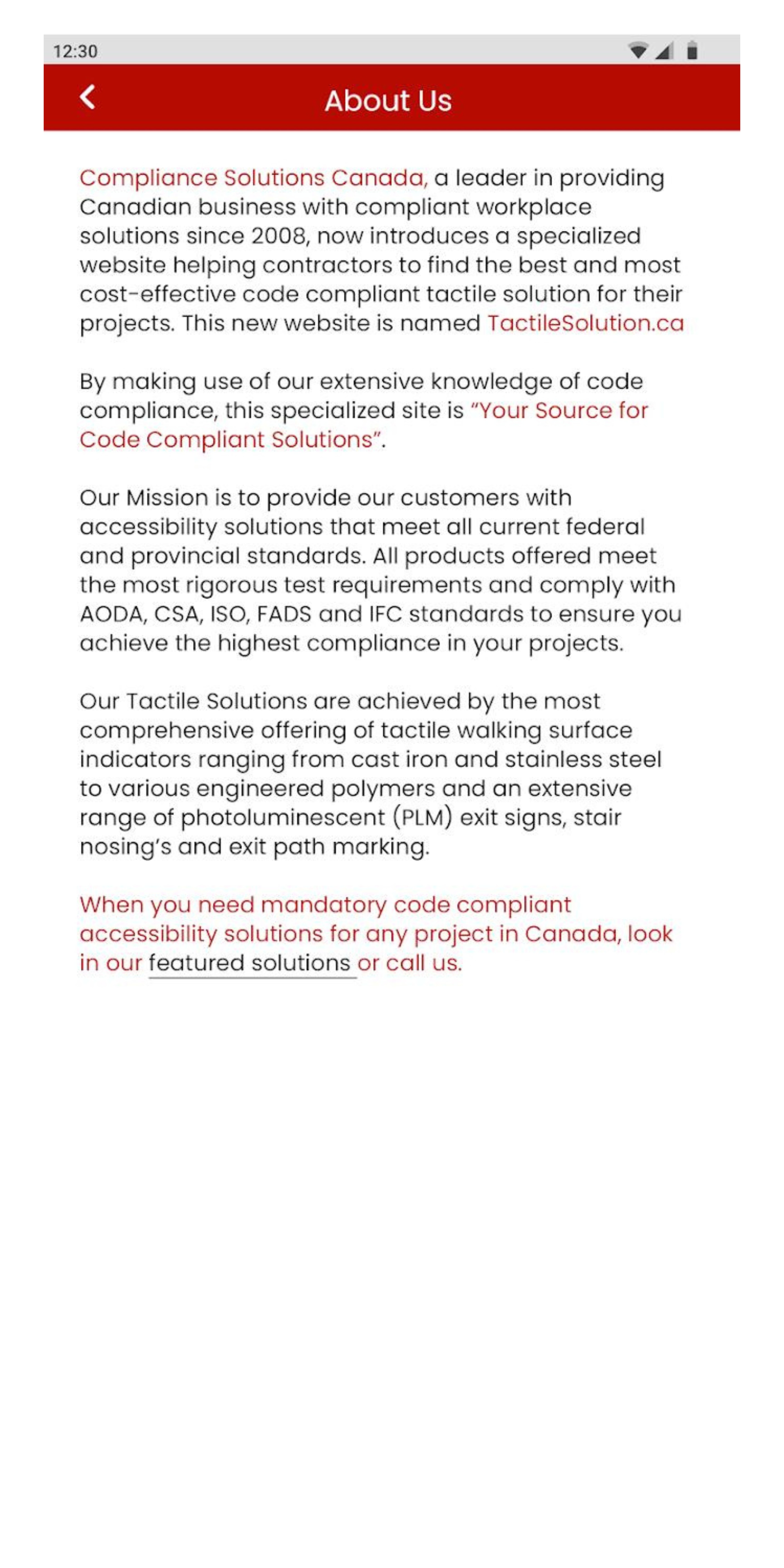 12:30

About Us

Compliance Solutions Canada, a leader in providing Canadian business with compliant workplace solutions since 2008, now introduces a specialized website helping contractors to find the best and most cost-effective code compliant tactile solution for their projects. This new website is named TactileSolution.ca

By making use of our extensive knowledge of code compliance, this specialized site is "Your Source for Code Compliant Solutions".

Our Mission is to provide our customers with accessibility solutions that meet all current federal and provincial standards. All products offered meet the most rigorous test requirements and comply with AODA, CSA, ISO, FADS and IFC standards to ensure you achieve the highest compliance in your projects.

Our Tactile Solutions are achieved by the most comprehensive offering of tactile walking surface indicators ranging from cast iron and stainless steel to various engineered polymers and an extensive range of photoluminescent (PLM) exit signs, stair nosing's and exit path marking.

When you need mandatory code compliant accessibility solutions for any project in Canada, look in our featured solutions or call us.